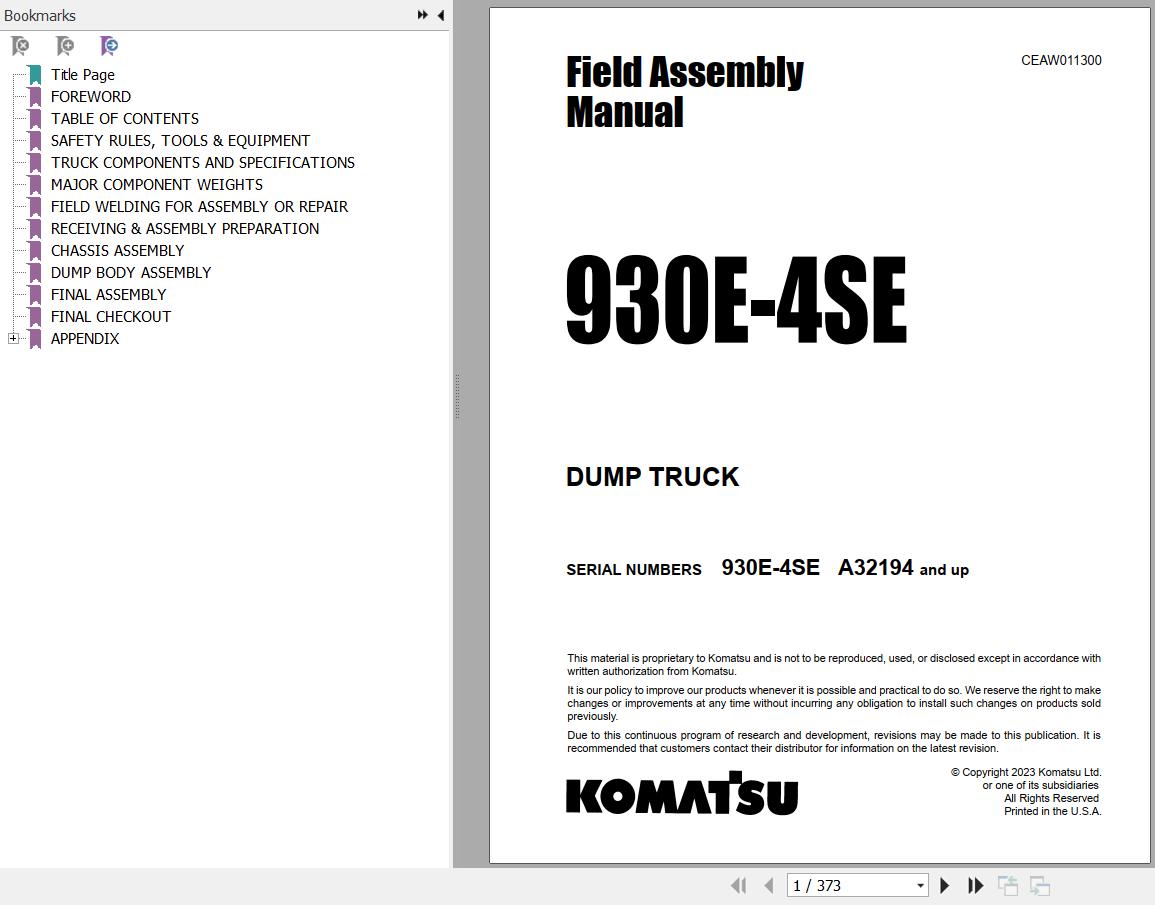 Bookmarks

Title Page
FOREWORD
TABLE OF CONTENTS
SAFETY RULES, TOOLS & EQUIPMENT
TRUCK COMPONENTS AND SPECIFICATIONS
MAJOR COMPONENT WEIGHTS
FIELD WELDING FOR ASSEMBLY OR REPAIR
RECEIVING & ASSEMBLY PREPARATION
CHASSIS ASSEMBLY
DUMP BODY ASSEMBLY
FINAL ASSEMBLY
FINAL CHECKOUT
APPENDIX

Field Assembly Manual

CEAW011300

930E-4SE

DUMP TRUCK

SERIAL NUMBERS 930E-4SE A32194 and up

This material is proprietary to Komatsu and is not to be reproduced, used, or disclosed except in accordance with written authorization from Komatsu.

It is our policy to improve our products whenever it is possible and practical to do so. We reserve the right to make changes or improvements at any time without incurring any obligation to install such changes on products sold previously.

Due to this continuous program of research and development, revisions may be made to this publication. It is recommended that customers contact their distributor for information on the latest revision.

KOMATSU

© Copyright 2023 Komatsu Ltd.
or one of its subsidiaries
All Rights Reserved
Printed in the U.S.A.

1 / 373